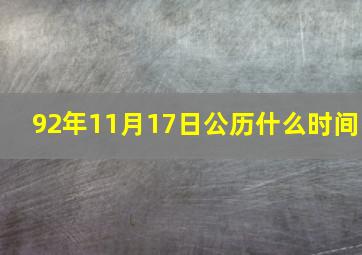 92年11月17日公历什么时间